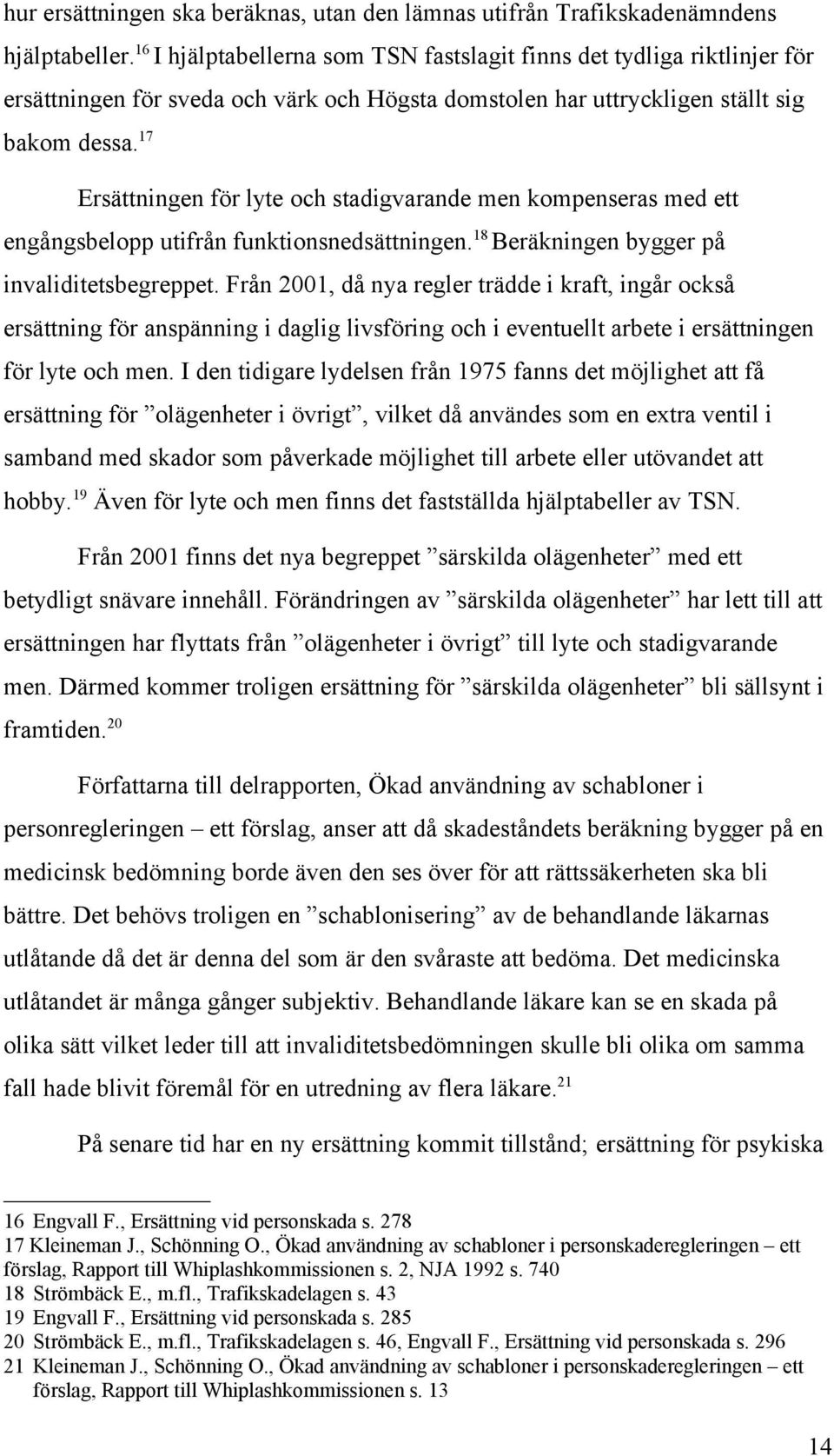 hur ersättningen ska beräknas, utan den lämnas utifrån Trafikskadenämndens hjälptabeller.$^{16}$ I hjälptabellerna som TSN fastslagit finns det tydliga riktlinjer för ersättningen för sveda och värk och Högsta domstolen har uttryckligen ställt sig bakom dessa.$^{17}$

Ersättningen för lyte och stadigvarande men kompenseras med ett engångsbelopp utifrån funktionsnedsättningen.$^{18}$ Beräkningen bygger på invaliditetsbegreppet. Från 2001, då nya regler trädde i kraft, ingår också ersättning för anspänning i daglig livsföring och i eventuellt arbete i ersättningen för lyte och men. I den tidigare lydelsen från 1975 fanns det möjlighet att få ersättning för ”olägenheter i övrigt”, vilket då användes som en extra ventil i samband med skador som påverkade möjlighet till arbete eller utövandet att hobby.$^{19}$ Även för lyte och men finns det fastställda hjälptabeller av TSN.

Från 2001 finns det nya begreppet ”särskilda olägenheter” med ett betydligt snävare innehåll. Förändringen av ”särskilda olägenheter” har lett till att ersättningen har flyttats från ”olägenheter i övrigt” till lyte och stadigvarande men. Därmed kommer troligen ersättning för ”särskilda olägenheter” bli sällsynt i framtiden.$^{20}$

Författarna till delrapporten, Ökad användning av schabloner i personregleringen – ett förslag, anser att då skadeståndets beräkning bygger på en medicinsk bedömning borde även den ses över för att rättssäkerheten ska bli bättre. Det behövs troligen en ”schablonisering” av de behandlande läkarnas utlåtande då det är denna del som är den svåraste att bedöma. Det medicinska utlåtandet är många gånger subjektiv. Behandlande läkare kan se en skada på olika sätt vilket leder till att invaliditetsbedömningen skulle bli olika om samma fall hade blivit föremål för en utredning av flera läkare.$^{21}$

På senare tid har en ny ersättning kommit tillstånd; ersättning för psykiska

16 Engvall F., Ersättning vid personskada s. 278
17 Kleineman J., Schönning O., Ökad användning av schabloner i personskaderegleringen – ett förslag, Rapport till Whiplashkommissionen s. 2, NJA 1992 s. 740
18 Strömbäck E., m.fl., Trafikskadelagen s. 43
19 Engvall F., Ersättning vid personskada s. 285
20 Strömbäck E., m.fl., Trafikskadelagen s. 46, Engvall F., Ersättning vid personskada s. 296
21 Kleineman J., Schönning O., Ökad användning av schabloner i personskaderegleringen – ett förslag, Rapport till Whiplashkommissionen s. 13

14